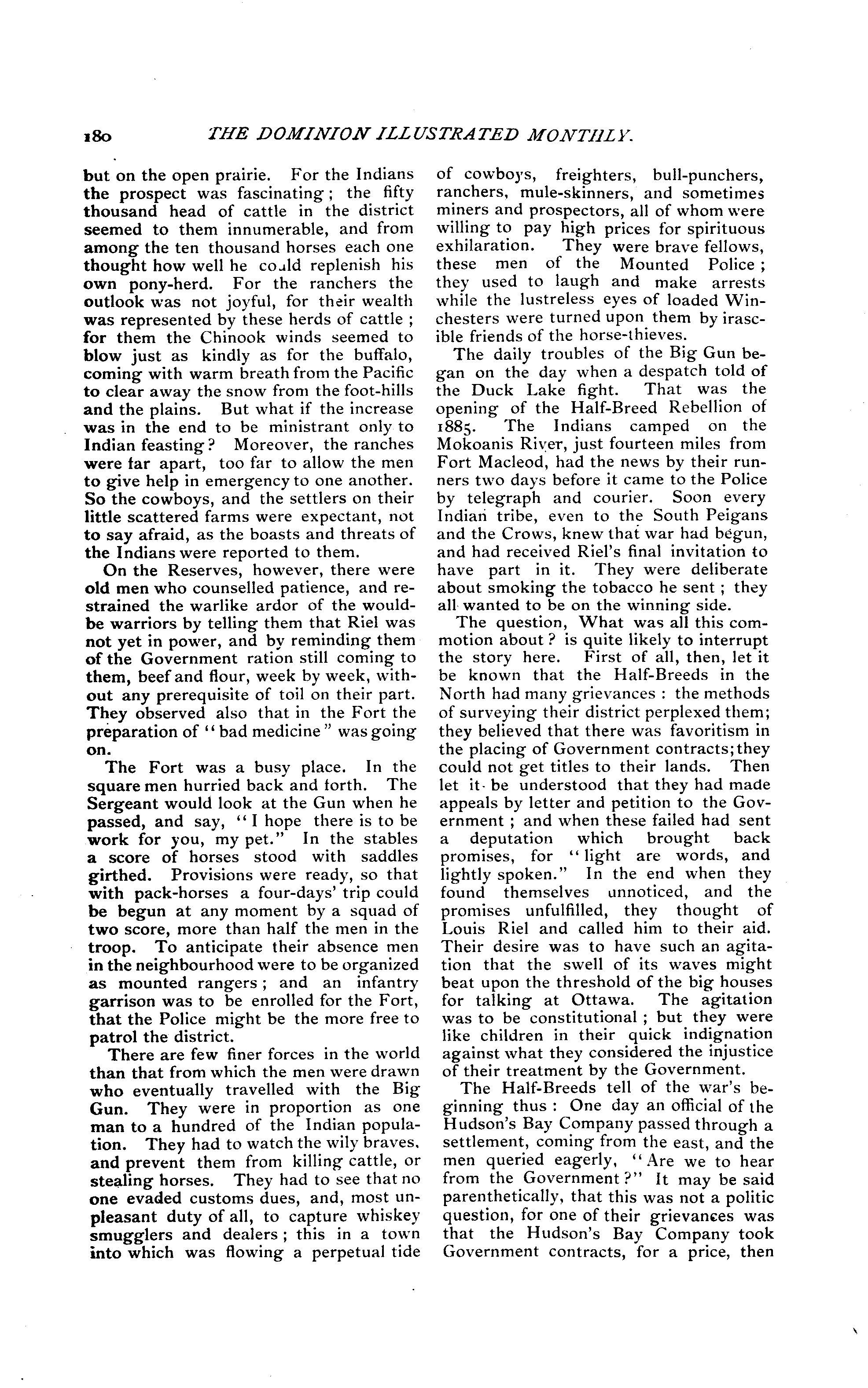 180 THE DOMINION ILLUSTRATED MONTHLY.

but on the open prairie. For the Indians the prospect was fascinating; the fifty thousand head of cattle in the district seemed to them innumerable, and from among the ten thousand horses each one thought how well he could replenish his own pony-herd. For the ranchers the outlook was not joyful, for their wealth was represented by these herds of cattle; for them the Chinook winds seemed to blow just as kindly as for the buffalo, coming with warm breath from the Pacific to clear away the snow from the foot-hills and the plains. But what if the increase was in the end to be ministrant only to Indian feasting? Moreover, the ranches were far apart, too far to allow the men to give help in emergency to one another. So the cowboys, and the settlers on their little scattered farms were expectant, not to say afraid, as the boasts and threats of the Indians were reported to them.

On the Reserves, however, there were old men who counselled patience, and restrained the warlike ardor of the would-be warriors by telling them that Riel was not yet in power, and by reminding them of the Government ration still coming to them, beef and flour, week by week, without any prerequisite of toil on their part. They observed also that in the Fort the preparation of "bad medicine" was going on.

The Fort was a busy place. In the square men hurried back and forth. The Sergeant would look at the Gun when he passed, and say, "I hope there is to be work for you, my pet." In the stables a score of horses stood with saddles girthed. Provisions were ready, so that with pack-horses a four-days' trip could be begun at any moment by a squad of two score, more than half the men in the troop. To anticipate their absence men in the neighbourhood were to be organized as mounted rangers; and an infantry garrison was to be enrolled for the Fort, that the Police might be the more free to patrol the district.

There are few finer forces in the world than that from which the men were drawn who eventually travelled with the Big Gun. They were in proportion as one man to a hundred of the Indian population. They had to watch the wily braves, and prevent them from killing cattle, or stealing horses. They had to see that no one evaded customs dues, and, most unpleasant duty of all, to capture whiskey smugglers and dealers; this in a town into which was flowing a perpetual tide of cowboys, freighters, bull-punchers, ranchers, mule-skinners, and sometimes miners and prospectors, all of whom were willing to pay high prices for spirituous exhilaration. They were brave fellows, these men of the Mounted Police; they used to laugh and make arrests while the lustreless eyes of loaded Winchesters were turned upon them by irascible friends of the horse-thieves.

The daily troubles of the Big Gun began on the day when a despatch told of the Duck Lake fight. That was the opening of the Half-Breed Rebellion of 1885. The Indians camped on the Mokoanis River, just fourteen miles from Fort Macleod, had the news by their runners two days before it came to the Police by telegraph and courier. Soon every Indian tribe, even to the South Peigans and the Crows, knew that war had begun, and had received Riel's final invitation to have part in it. They were deliberate about smoking the tobacco he sent; they all wanted to be on the winning side.

The question, What was all this commotion about? is quite likely to interrupt the story here. First of all, then, let it be known that the Half-Breeds in the North had many grievances: the methods of surveying their district perplexed them; they believed that there was favoritism in the placing of Government contracts; they could not get titles to their lands. Then let it be understood that they had made appeals by letter and petition to the Government; and when these failed had sent a deputation which brought back promises, for "light are words, and lightly spoken." In the end when they found themselves unnoticed, and the promises unfulfilled, they thought of Louis Riel and called him to their aid. Their desire was to have such an agitation that the swell of its waves might beat upon the threshold of the big houses for talking at Ottawa. The agitation was to be constitutional; but they were like children in their quick indignation against what they considered the injustice of their treatment by the Government.

The Half-Breeds tell of the war's beginning thus: One day an official of the Hudson's Bay Company passed through a settlement, coming from the east, and the men queried eagerly, "Are we to hear from the Government?" It may be said parenthetically, that this was not a politic question, for one of their grievances was that the Hudson's Bay Company took Government contracts, for a price, then